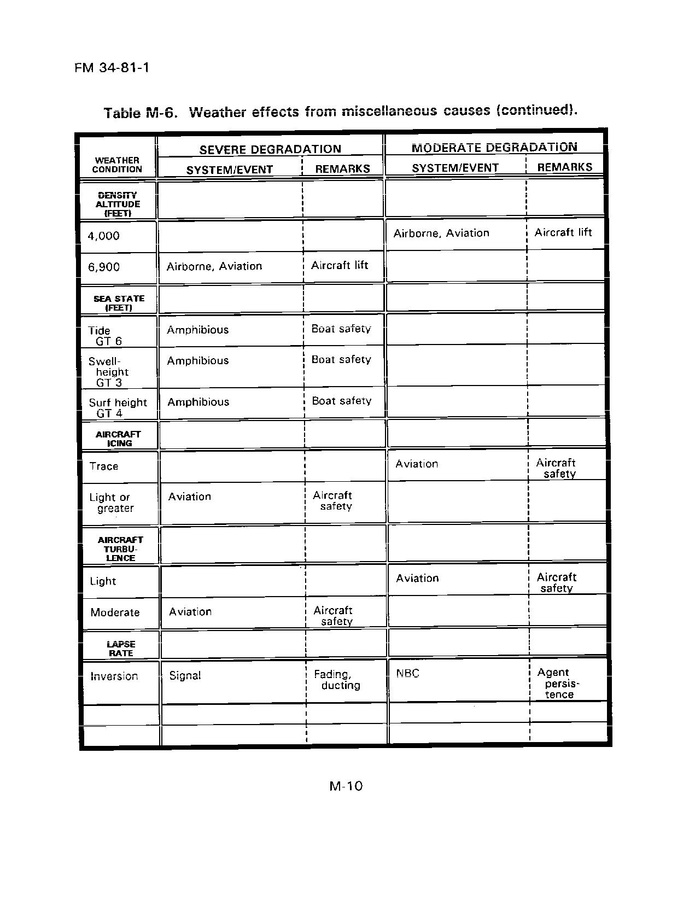 FM 34-81-1

Table M-6. Weather effects from miscellaneous causes (continued).

| WEATHER CONDITION | SEVERE DEGRADATION SYSTEM/EVENT | SEVERE DEGRADATION REMARKS | MODERATE DEGRADATION SYSTEM/EVENT | MODERATE DEGRADATION REMARKS |
|---|---|---|---|---|
| DENSITY ALTITUDE (FEET) | | | | |
| 4,000 | | | Airborne, Aviation | Aircraft lift |
| 6,900 | Airborne, Aviation | Aircraft lift | | |
| SEA STATE (FEET) | | | | |
| Tide GT 6 | Amphibious | Boat safety | | |
| Swell-height GT 3 | Amphibious | Boat safety | | |
| Surf height GT 4 | Amphibious | Boat safety | | |
| AIRCRAFT ICING | | | | |
| Trace | | | Aviation | Aircraft safety |
| Light or greater | Aviation | Aircraft safety | | |
| AIRCRAFT TURBULENCE | | | | |
| Light | | | Aviation | Aircraft safety |
| Moderate | Aviation | Aircraft safety | | |
| LAPSE RATE | | | | |
| Inversion | Signal | Fading, ducting | NBC | Agent persistence |
| | | | | |
| | | | | |

M-10